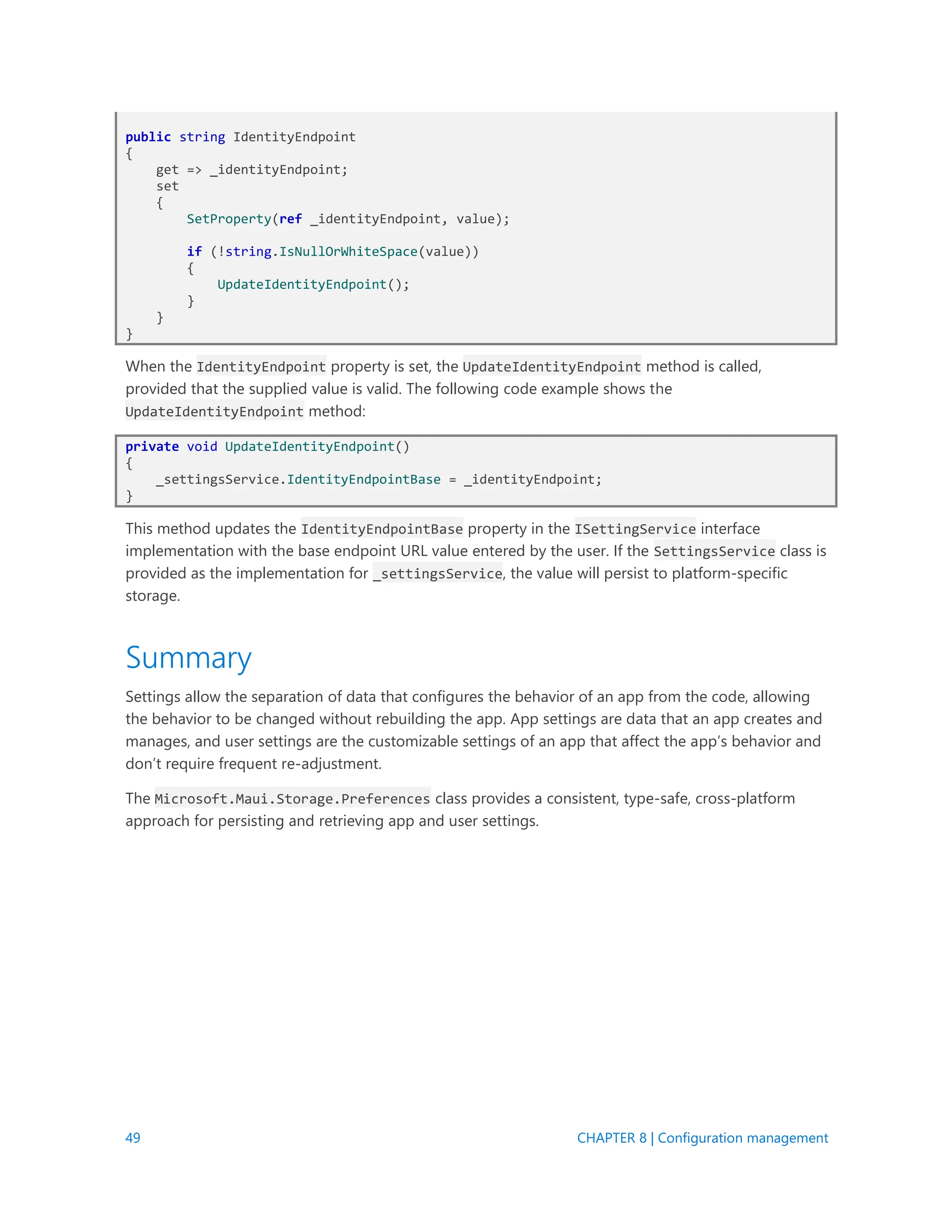 public string IdentityEndpoint
{
    get => _identityEndpoint;
    set
    {
        SetProperty(ref _identityEndpoint, value);

        if (!string.IsNullOrWhiteSpace(value))
        {
            UpdateIdentityEndpoint();
        }
    }
}

When the IdentityEndpoint property is set, the UpdateIdentityEndpoint method is called, provided that the supplied value is valid. The following code example shows the UpdateIdentityEndpoint method:

private void UpdateIdentityEndpoint()
{
    _settingsService.IdentityEndpointBase = _identityEndpoint;
}

This method updates the IdentityEndpointBase property in the ISettingService interface implementation with the base endpoint URL value entered by the user. If the SettingsService class is provided as the implementation for _settingsService, the value will persist to platform-specific storage.

Summary

Settings allow the separation of data that configures the behavior of an app from the code, allowing the behavior to be changed without rebuilding the app. App settings are data that an app creates and manages, and user settings are the customizable settings of an app that affect the app's behavior and don't require frequent re-adjustment.

The Microsoft.Maui.Storage.Preferences class provides a consistent, type-safe, cross-platform approach for persisting and retrieving app and user settings.

49

CHAPTER 8 | Configuration management